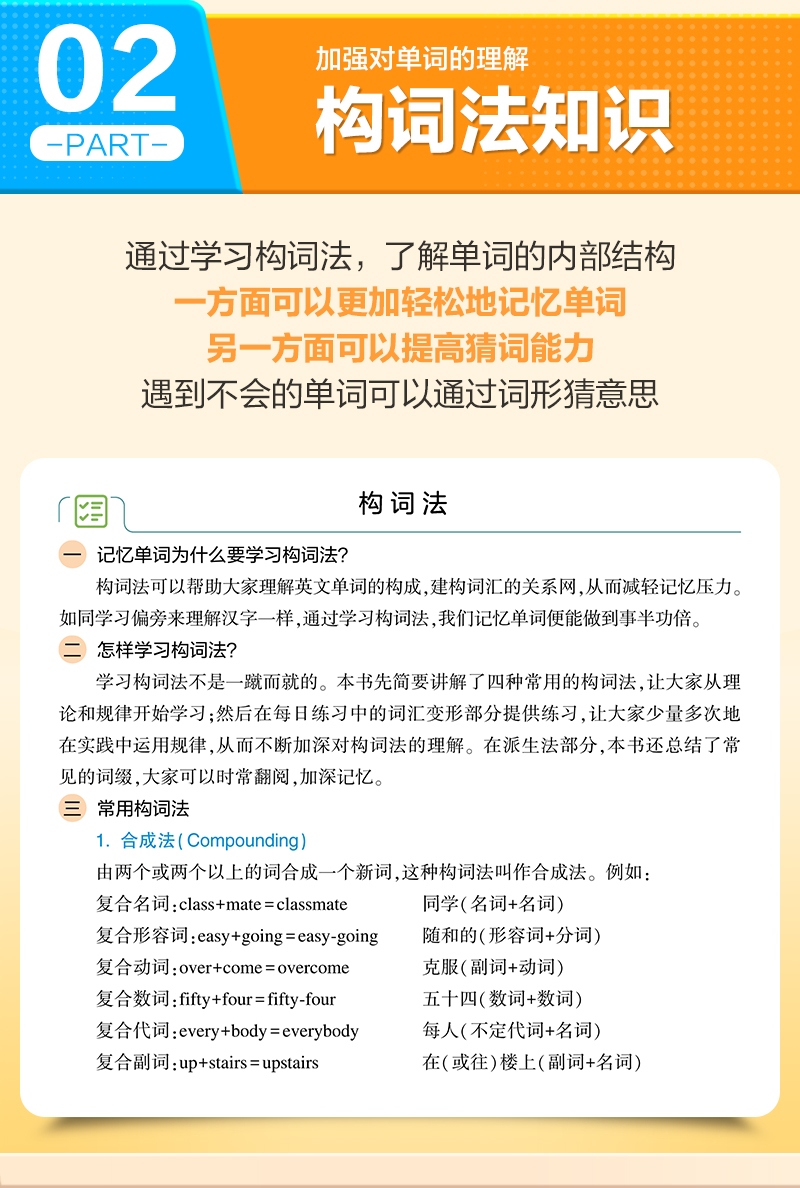 02
-PART-

加强对单词的理解
构词法知识

通过学习构词法，了解单词的内部结构
一方面可以更加轻松地记忆单词
另一方面可以提高猜词能力
遇到不会的单词可以通过词形猜意思

构词法

一 记忆单词为什么要学习构词法?

构词法可以帮助大家理解英文单词的构成,建构词汇的关系网,从而减轻记忆压力。如同学习偏旁来理解汉字一样,通过学习构词法,我们记忆单词便能做到事半功倍。

二 怎样学习构词法?

学习构词法不是一蹴而就的。本书先简要讲解了四种常用的构词法,让大家从理论和规律开始学习;然后在每日练习中的词汇变形部分提供练习,让大家少量多次地在实践中运用规律,从而不断加深对构词法的理解。在派生法部分,本书还总结了常见的词缀,大家可以时常翻阅,加深记忆。

三 常用构词法

1. 合成法(Compounding)

由两个或两个以上的词合成一个新词,这种构词法叫作合成法。例如:

复合名词:class+mate=classmate 同学(名词+名词)
复合形容词:easy+going=easy-going 随和的(形容词+分词)
复合动词:over+come=overcome 克服(副词+动词)
复合数词:fifty+four=fifty-four 五十四(数词+数词)
复合代词:every+body=everybody 每人(不定代词+名词)
复合副词:up+stairs=upstairs 在(或往)楼上(副词+名词)